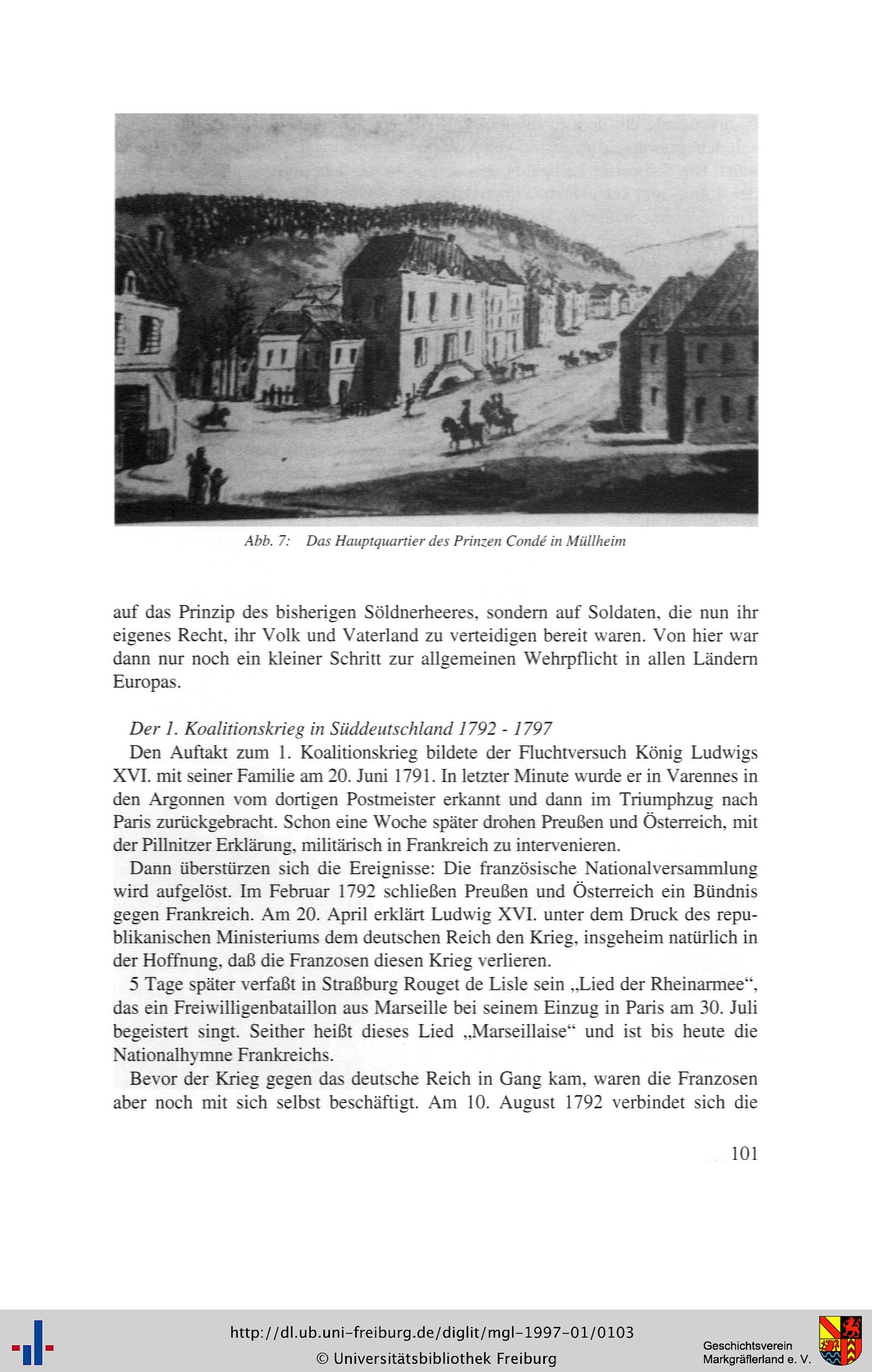 Abb. 7: Das Hauptquartier des Prinzen Condé in Müllheim

auf das Prinzip des bisherigen Söldnerheeres, sondern auf Soldaten, die nun ihr eigenes Recht, ihr Volk und Vaterland zu verteidigen bereit waren. Von hier war dann nur noch ein kleiner Schritt zur allgemeinen Wehrpflicht in allen Ländern Europas.

Der 1. Koalitionskrieg in Süddeutschland 1792 - 1797

Den Auftakt zum 1. Koalitionskrieg bildete der Fluchtversuch König Ludwigs XVI. mit seiner Familie am 20. Juni 1791. In letzter Minute wurde er in Varennes in den Argonnen vom dortigen Postmeister erkannt und dann im Triumphzug nach Paris zurückgebracht. Schon eine Woche später drohen Preußen und Österreich, mit der Pillnitzer Erklärung, militärisch in Frankreich zu intervenieren.

Dann überstürzen sich die Ereignisse: Die französische Nationalversammlung wird aufgelöst. Im Februar 1792 schließen Preußen und Österreich ein Bündnis gegen Frankreich. Am 20. April erklärt Ludwig XVI. unter dem Druck des republikanischen Ministeriums dem deutschen Reich den Krieg, insgeheim natürlich in der Hoffnung, daß die Franzosen diesen Krieg verlieren.

5 Tage später verfaßt in Straßburg Rouget de Lisle sein „Lied der Rheinarmee“, das ein Freiwilligenbataillon aus Marseille bei seinem Einzug in Paris am 30. Juli begeistert singt. Seither heißt dieses Lied „Marseillaise“ und ist bis heute die Nationalhymne Frankreichs.

Bevor der Krieg gegen das deutsche Reich in Gang kam, waren die Franzosen aber noch mit sich selbst beschäftigt. Am 10. August 1792 verbindet sich die

101

http://dl.ub.uni-freiburg.de/diglit/mgl-1997-01/0103
© Universitätsbibliothek Freiburg

Geschichtsverein Markgräflerland e. V.